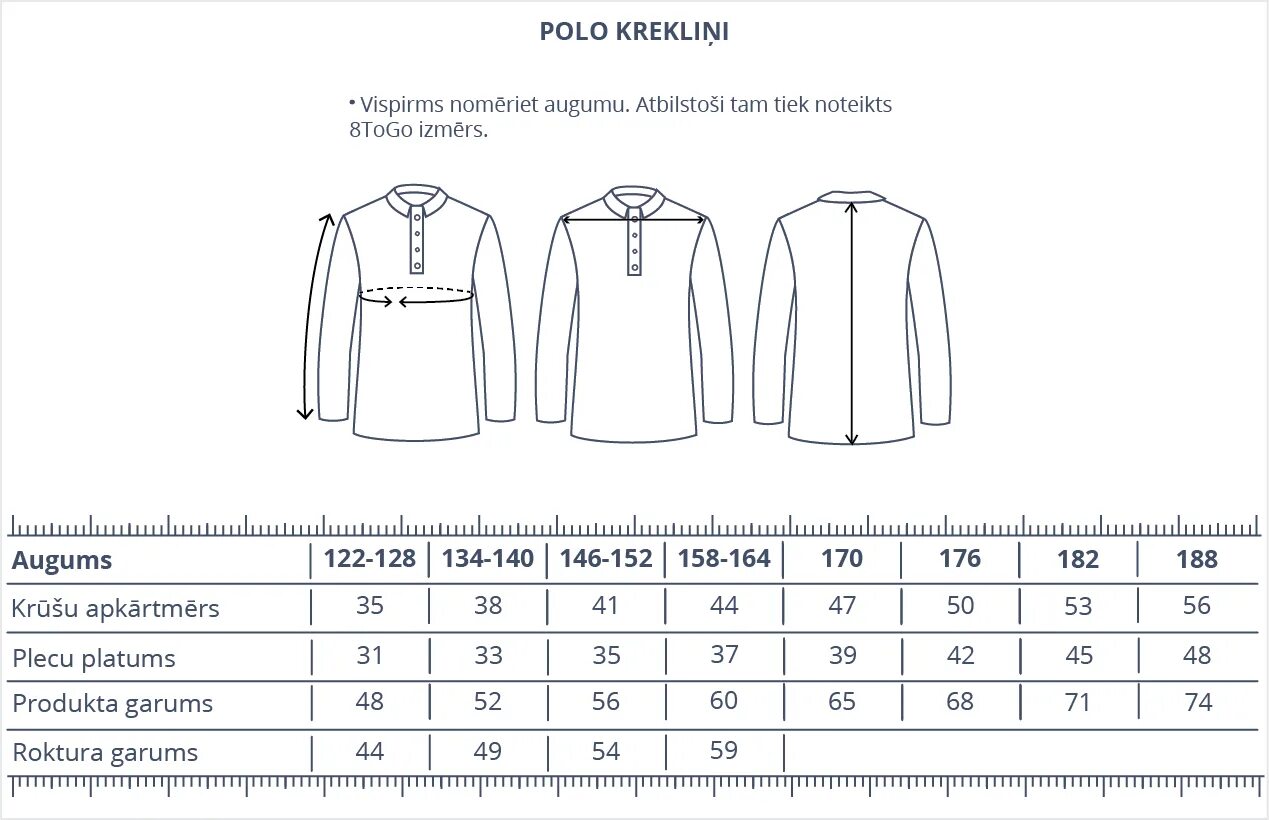 POLO KREKLIŅI

• Vispirms nomēriet augumu. Atbilstoši tam tiek noteikts 8ToGo izmērs.

| Augums | 122-128 | 134-140 | 146-152 | 158-164 | 170 | 176 | 182 | 188 |
|---|---|---|---|---|---|---|---|---|
| Krūšu apkārtmērs | 35 | 38 | 41 | 44 | 47 | 50 | 53 | 56 |
| Plecu platums | 31 | 33 | 35 | 37 | 39 | 42 | 45 | 48 |
| Produkta garums | 48 | 52 | 56 | 60 | 65 | 68 | 71 | 74 |
| Roktura garums | 44 | 49 | 54 | 59 | | | | |